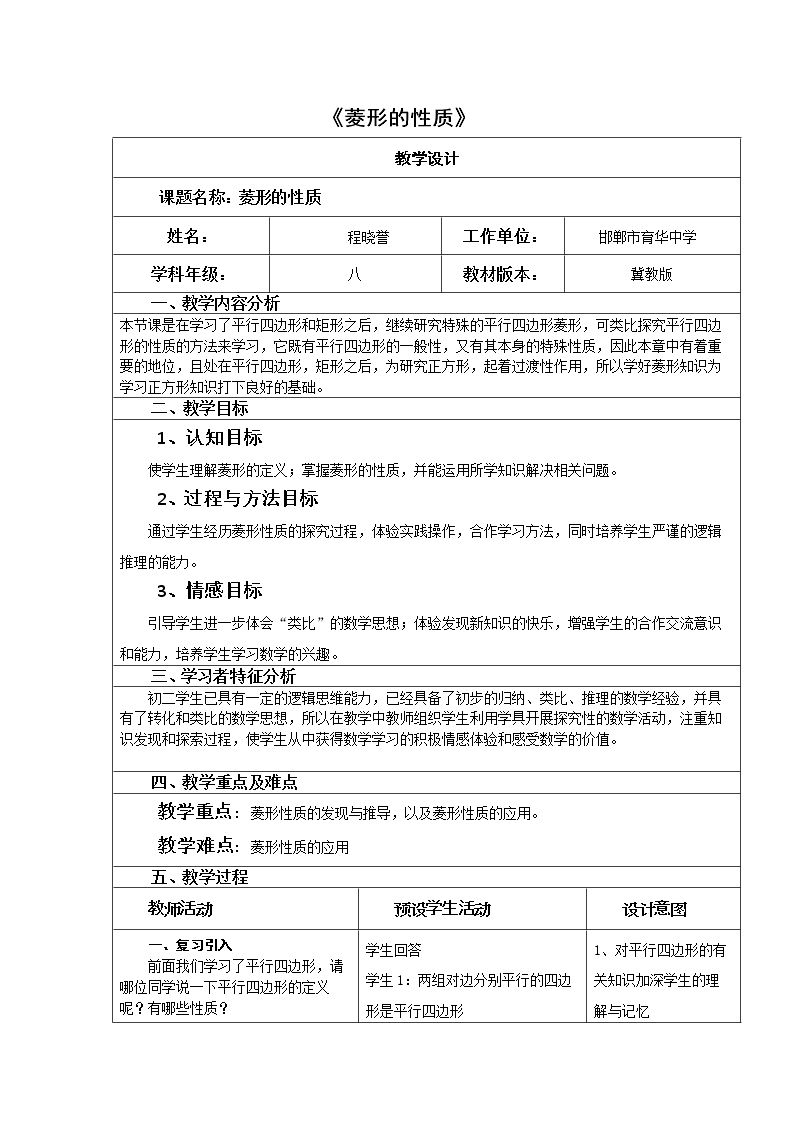 《菱形的性质》

教学设计

课题名称：菱形的性质

姓名：
程晓誉
工作单位：
邯郸市育华中学

学科年级：
八
教材版本：
冀教版

一、教学内容分析

本节课是在学习了平行四边形和矩形之后，继续研究特殊的平行四边形菱形，可类比探究平行四边形的性质的方法来学习，它既有平行四边形的一般性，又有其本身的特殊性质，因此本章中有着重要的地位，且处在平行四边形，矩形之后，为研究正方形，起着过渡性作用，所以学好菱形知识为学习正方形知识打下良好的基础。

二、教学目标

1、认知目标

使学生理解菱形的定义；掌握菱形的性质，并能运用所学知识解决相关问题。

2、过程与方法目标

通过学生经历菱形性质的探究过程，体验实践操作，合作学习方法，同时培养学生严谨的逻辑推理的能力。

3、情感目标

引导学生进一步体会“类比”的数学思想；体验发现新知识的快乐，增强学生的合作交流意识和能力，培养学生学习数学的兴趣。

三、学习者特征分析

初二学生已具有一定的逻辑思维能力，已经具备了初步的归纳、类比、推理的数学经验，并具有了转化和类比的数学思想，所以在教学中教师组织学生利用学具开展探究性的数学活动，注重知识发现和探索过程，使学生从中获得数学学习的积极情感体验和感受数学的价值。

四、教学重点及难点

教学重点：菱形性质的发现与推导，以及菱形性质的应用。

教学难点：菱形性质的应用

五、教学过程

| 教师活动 | 预设学生活动 | 设计意图 |
|---|---|---|
| 一、复习引入 前面我们学习了平行四边形，请哪位同学说一下平行四边形的定义呢？有哪些性质？ | 学生回答 学生1：两组对边分别平行的四边形是平行四边形 | 1、对平行四边形的有关知识加深学生的理解与记忆 |